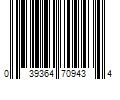 0 39364 70943 4